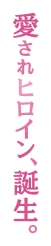 愛されヒロイン、誕生。